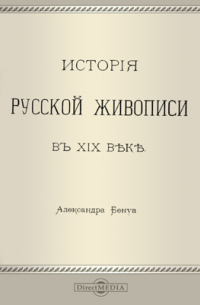 ИСТОРІЯ
РУССКОЙ ЖИВОПИСИ
ВЪ XIX ВѢКѢ

Александра Бенуа

DirectMEDIA